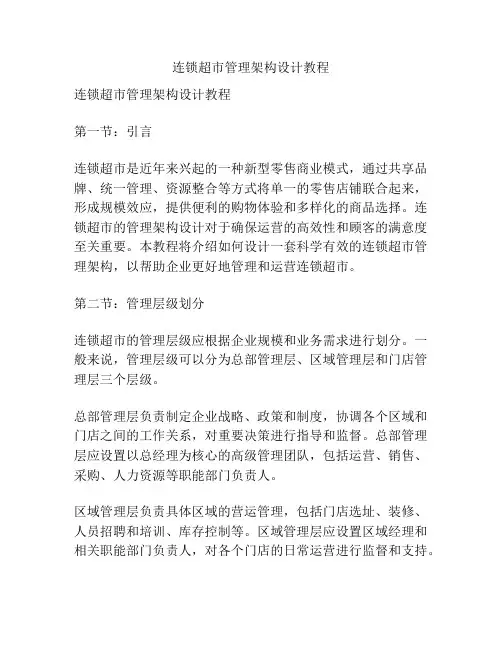 连锁超市管理架构设计教程

连锁超市管理架构设计教程

第一节：引言

连锁超市是近年来兴起的一种新型零售商业模式，通过共享品牌、统一管理、资源整合等方式将单一的零售店铺联合起来，形成规模效应，提供便利的购物体验和多样化的商品选择。连锁超市的管理架构设计对于确保运营的高效性和顾客的满意度至关重要。本教程将介绍如何设计一套科学有效的连锁超市管理架构，以帮助企业更好地管理和运营连锁超市。

第二节：管理层级划分

连锁超市的管理层级应根据企业规模和业务需求进行划分。一般来说，管理层级可以分为总部管理层、区域管理层和门店管理层三个层级。

总部管理层负责制定企业战略、政策和制度，协调各个区域和门店之间的工作关系，对重要决策进行指导和监督。总部管理层应设置以总经理为核心的高级管理团队，包括运营、销售、采购、人力资源等职能部门负责人。

区域管理层负责具体区域的营运管理，包括门店选址、装修、人员招聘和培训、库存控制等。区域管理层应设置区域经理和相关职能部门负责人，对各个门店的日常运营进行监督和支持。